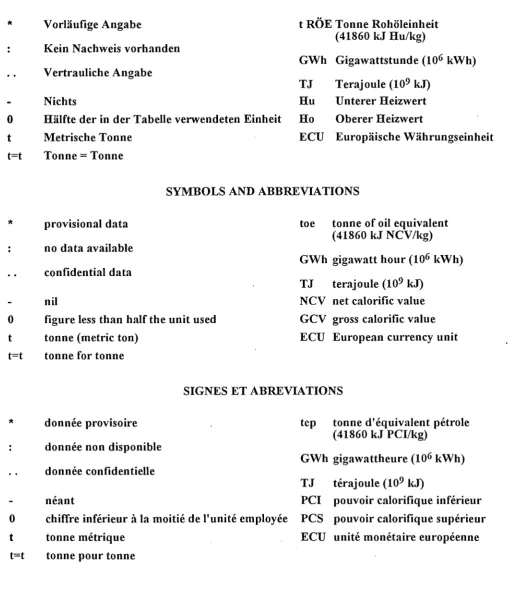 * Vorläufige Angabe

: Kein Nachweis vorhanden

.. Vertrauliche Angabe

- Nichts

0 Hälfte der in der Tabelle verwendeten Einheit

t Metrische Tonne

t=t Tonne = Tonne

t RÖE Tonne Rohöleinheit (41860 kJ Hu/kg)

GWh Gigawattstunde ($10^6$ kWh)

TJ Terajoule ($10^9$ kJ)

Hu Unterer Heizwert

Ho Oberer Heizwert

ECU Europäische Währungseinheit

SYMBOLS AND ABBREVIATIONS

* provisional data

: no data available

.. confidential data

- nil

0 figure less than half the unit used

t tonne (metric ton)

t=t tonne for tonne

toe tonne of oil equivalent (41860 kJ NCV/kg)

GWh gigawatt hour ($10^6$ kWh)

TJ terajoule ($10^9$ kJ)

NCV net calorific value

GCV gross calorific value

ECU European currency unit

SIGNES ET ABREVIATIONS

* donnée provisoire

: donnée non disponible

.. donnée confidentielle

- néant

0 chiffre inférieur à la moitié de l'unité employée

t tonne métrique

t=t tonne pour tonne

tep tonne d'équivalent pétrole (41860 kJ PCI/kg)

GWh gigawattheure ($10^6$ kWh)

TJ térajoule ($10^9$ kJ)

PCI pouvoir calorifique inférieur

PCS pouvoir calorifique supérieur

ECU unité monétaire européenne